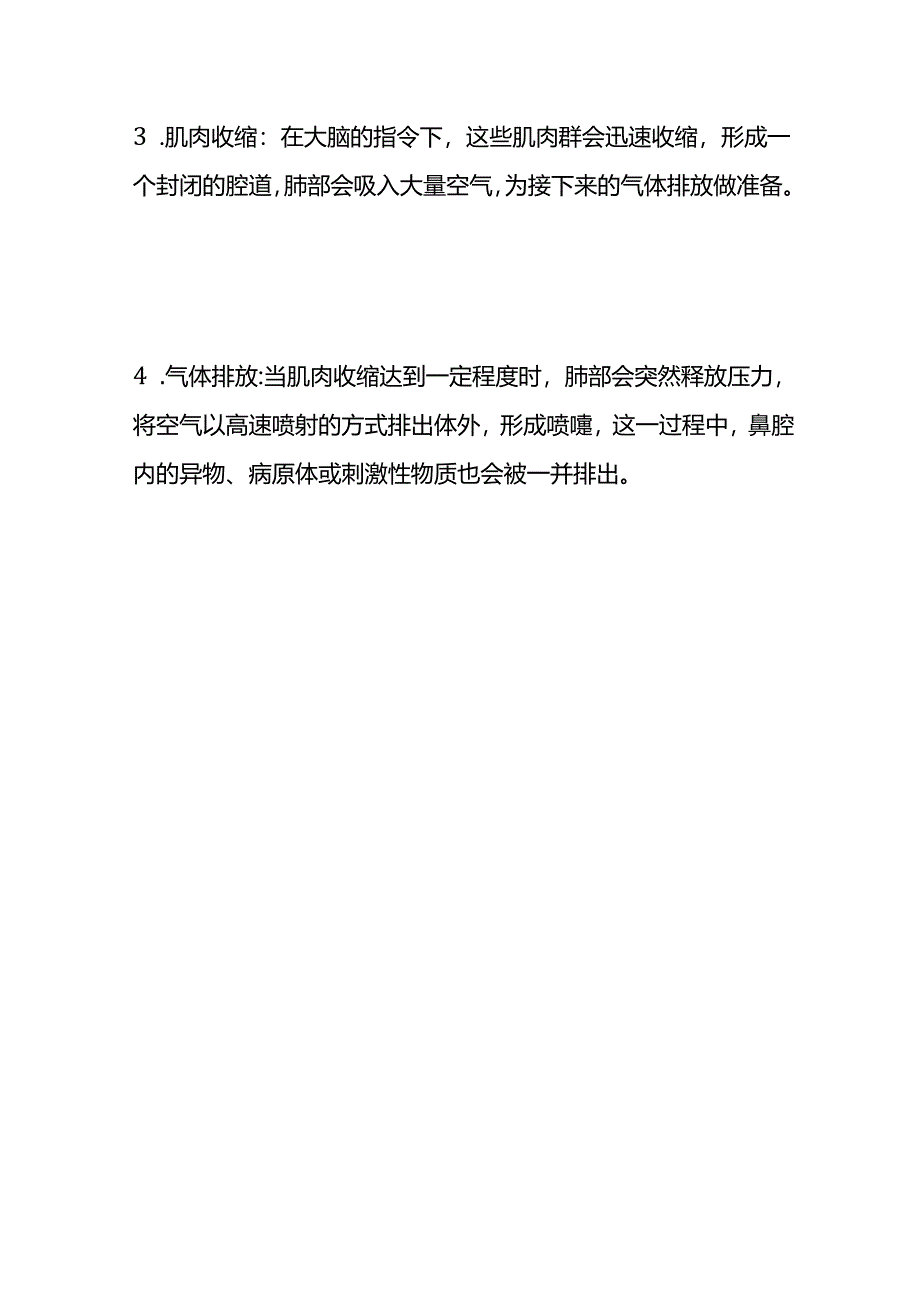 3 .肌肉收缩：在大脑的指令下，这些肌肉群会迅速收缩，形成一个封闭的腔道,肺部会吸入大量空气,为接下来的气体排放做准备。

4 .气体排放:当肌肉收缩达到一定程度时，肺部会突然释放压力，将空气以高速喷射的方式排出体外，形成喷嚏，这一过程中，鼻腔内的异物、病原体或刺激性物质也会被一并排出。